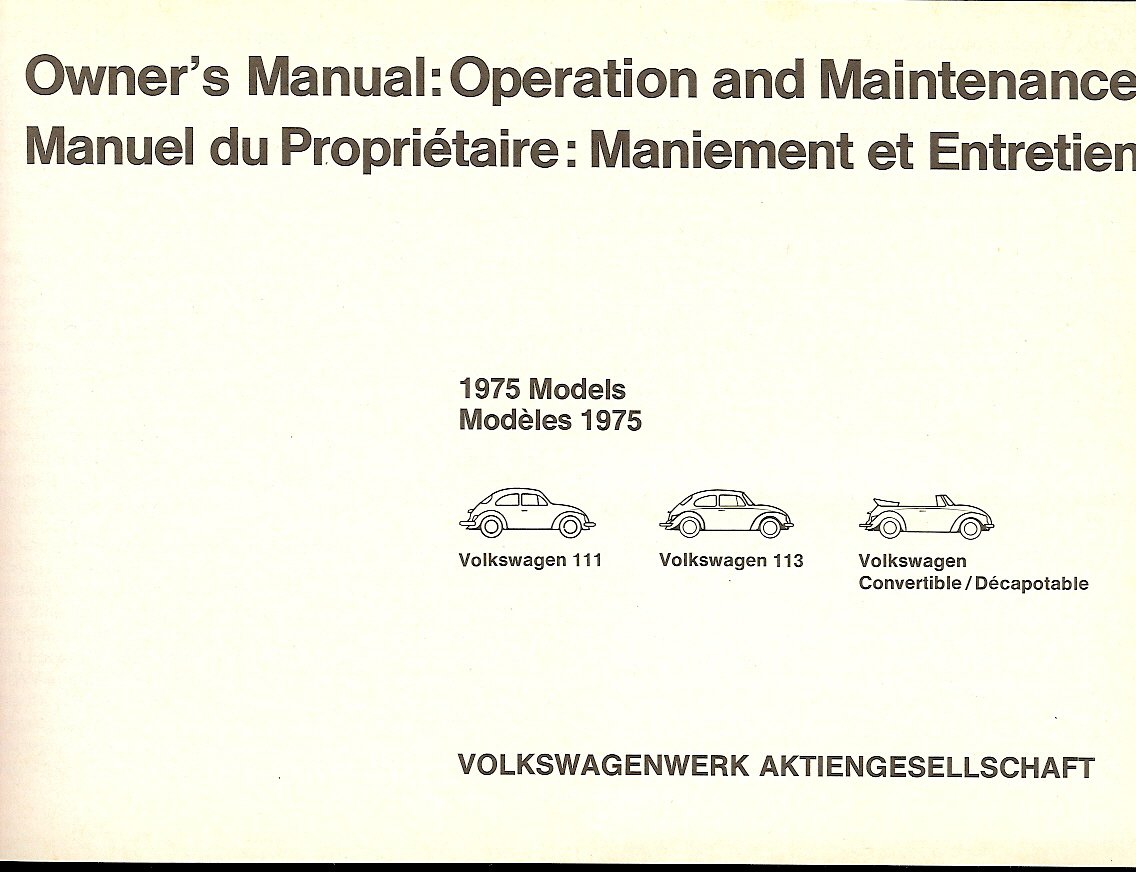 Owner's Manual: Operation and Maintenance
Manuel du Propriétaire: Maniement et Entretien

1975 Models
Modèles 1975

Volkswagen 111

Volkswagen 113

Volkswagen
Convertible / Décapotable

VOLKSWAGENWERK AKTIENGESELLSCHAFT